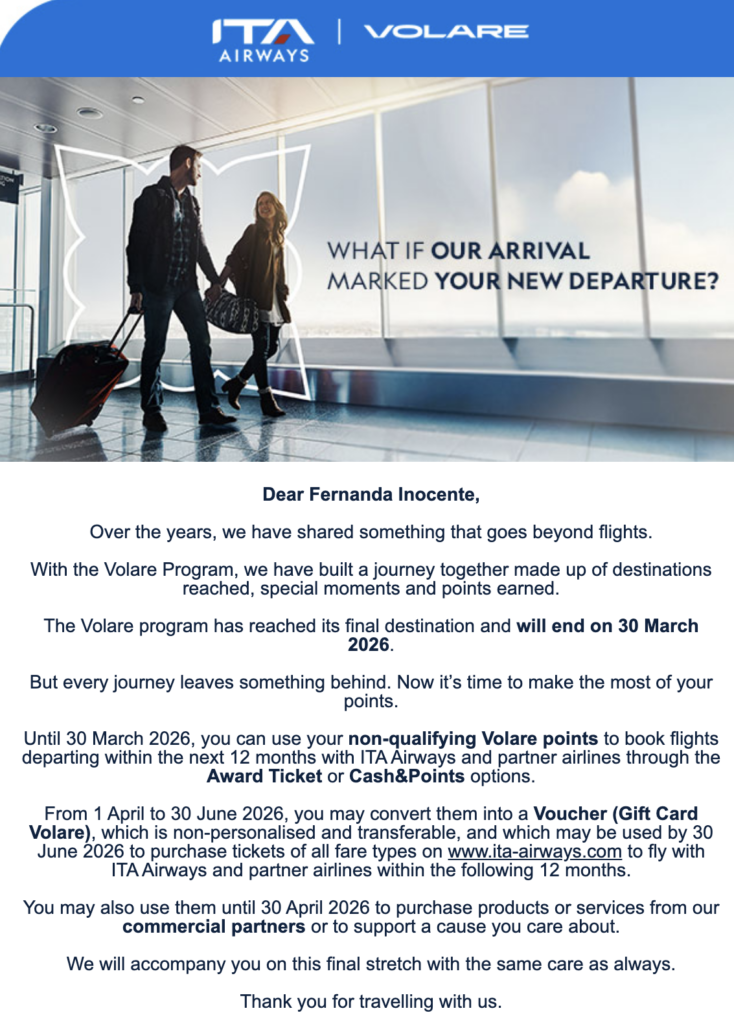 ITA AIRWAYS | VOLARE

WHAT IF OUR ARRIVAL MARKED YOUR NEW DEPARTURE?

Dear Fernanda Inocente,

Over the years, we have shared something that goes beyond flights.

With the Volare Program, we have built a journey together made up of destinations reached, special moments and points earned.

The Volare program has reached its final destination and will end on 30 March 2026.

But every journey leaves something behind. Now it's time to make the most of your points.

Until 30 March 2026, you can use your non-qualifying Volare points to book flights departing within the next 12 months with ITA Airways and partner airlines through the Award Ticket or Cash&Points options.

From 1 April to 30 June 2026, you may convert them into a Voucher (Gift Card Volare), which is non-personalised and transferable, and which may be used by 30 June 2026 to purchase tickets of all fare types on www.ita-airways.com to fly with ITA Airways and partner airlines within the following 12 months.

You may also use them until 30 April 2026 to purchase products or services from our commercial partners or to support a cause you care about.

We will accompany you on this final stretch with the same care as always.

Thank you for travelling with us.